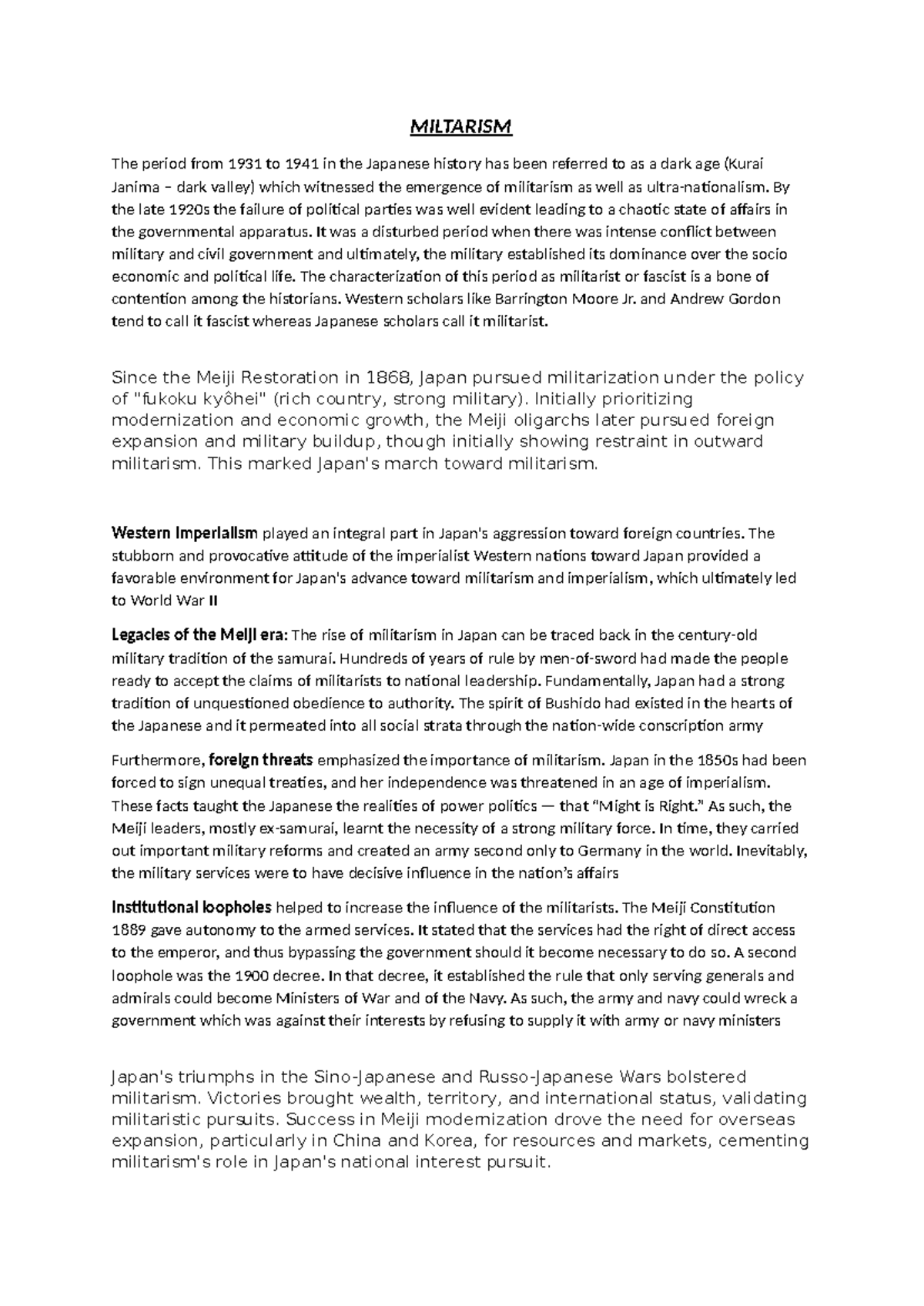 MILTARISM

The period from 1931 to 1941 in the Japanese history has been referred to as a dark age (Kurai Janima – dark valley) which witnessed the emergence of militarism as well as ultra-nationalism. By the late 1920s the failure of political parties was well evident leading to a chaotic state of affairs in the governmental apparatus. It was a disturbed period when there was intense conflict between military and civil government and ultimately, the military established its dominance over the socio economic and political life. The characterization of this period as militarist or fascist is a bone of contention among the historians. Western scholars like Barrington Moore Jr. and Andrew Gordon tend to call it fascist whereas Japanese scholars call it militarist.

Since the Meiji Restoration in 1868, Japan pursued militarization under the policy of "fukoku kyôhei" (rich country, strong military). Initially prioritizing modernization and economic growth, the Meiji oligarchs later pursued foreign expansion and military buildup, though initially showing restraint in outward militarism. This marked Japan's march toward militarism.

Western Imperialism played an integral part in Japan's aggression toward foreign countries. The stubborn and provocative attitude of the imperialist Western nations toward Japan provided a favorable environment for Japan's advance toward militarism and imperialism, which ultimately led to World War II

Legacies of the Meiji era: The rise of militarism in Japan can be traced back in the century-old military tradition of the samurai. Hundreds of years of rule by men-of-sword had made the people ready to accept the claims of militarists to national leadership. Fundamentally, Japan had a strong tradition of unquestioned obedience to authority. The spirit of Bushido had existed in the hearts of the Japanese and it permeated into all social strata through the nation-wide conscription army

Furthermore, foreign threats emphasized the importance of militarism. Japan in the 1850s had been forced to sign unequal treaties, and her independence was threatened in an age of imperialism. These facts taught the Japanese the realities of power politics — that "Might is Right." As such, the Meiji leaders, mostly ex-samurai, learnt the necessity of a strong military force. In time, they carried out important military reforms and created an army second only to Germany in the world. Inevitably, the military services were to have decisive influence in the nation's affairs

Institutional loopholes helped to increase the influence of the militarists. The Meiji Constitution 1889 gave autonomy to the armed services. It stated that the services had the right of direct access to the emperor, and thus bypassing the government should it become necessary to do so. A second loophole was the 1900 decree. In that decree, it established the rule that only serving generals and admirals could become Ministers of War and of the Navy. As such, the army and navy could wreck a government which was against their interests by refusing to supply it with army or navy ministers

Japan's triumphs in the Sino-Japanese and Russo-Japanese Wars bolstered militarism. Victories brought wealth, territory, and international status, validating militaristic pursuits. Success in Meiji modernization drove the need for overseas expansion, particularly in China and Korea, for resources and markets, cementing militarism's role in Japan's national interest pursuit.